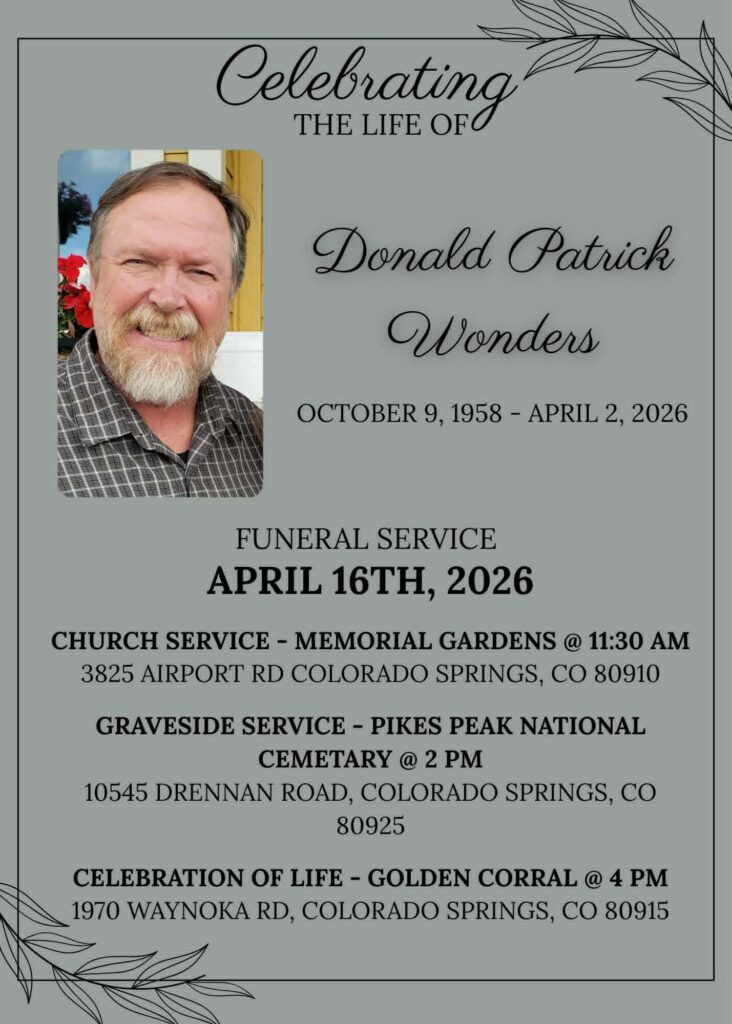 Celebrating
THE LIFE OF

Donald Patrick Wonders

OCTOBER 9, 1958 - APRIL 2, 2026

FUNERAL SERVICE
APRIL 16TH, 2026

CHURCH SERVICE - MEMORIAL GARDENS @ 11:30 AM
3825 AIRPORT RD COLORADO SPRINGS, CO 80910

GRAVESIDE SERVICE - PIKES PEAK NATIONAL CEMETARY @ 2 PM
10545 DRENNAN ROAD, COLORADO SPRINGS, CO 80925

CELEBRATION OF LIFE - GOLDEN CORRAL @ 4 PM
1970 WAYNOKA RD, COLORADO SPRINGS, CO 80915